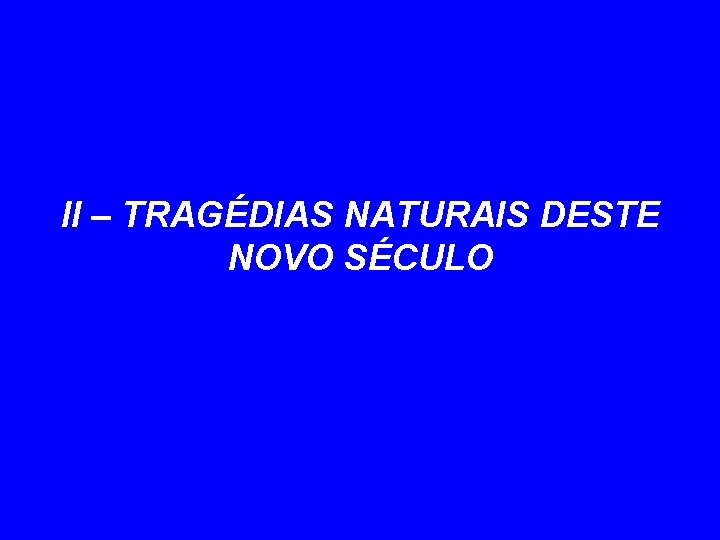 II – TRAGÉDIAS NATURAIS DESTE NOVO SÉCULO